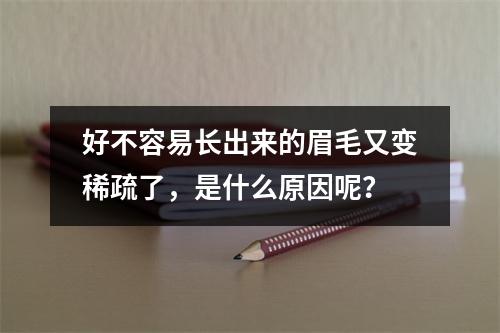 好不容易长出来的眉毛又变稀疏了，是什么原因呢?